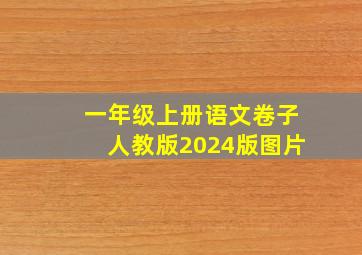 一年级上册语文卷子人教版2024版图片